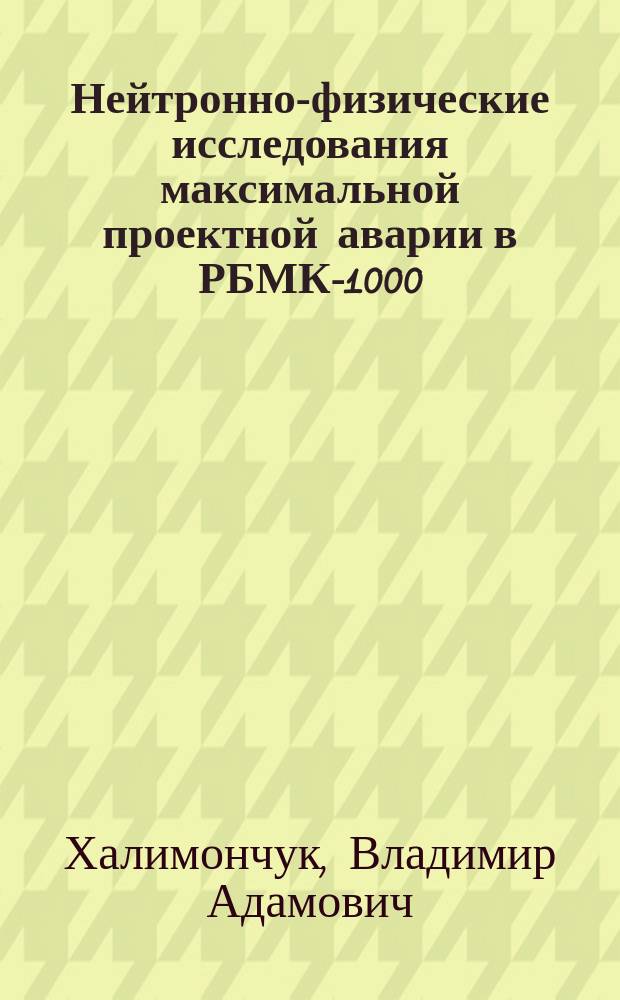 Нейтронно-физические исследования максимальной проектной аварии в РБМК-1000

Халимончук, Владимир Адамович